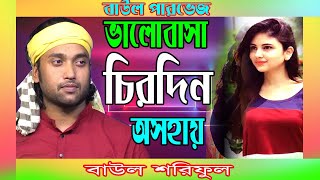 বাউল পারভেজ
ভালোবাসা
চিরদিন
অসহায়
বাউল শরিফুল